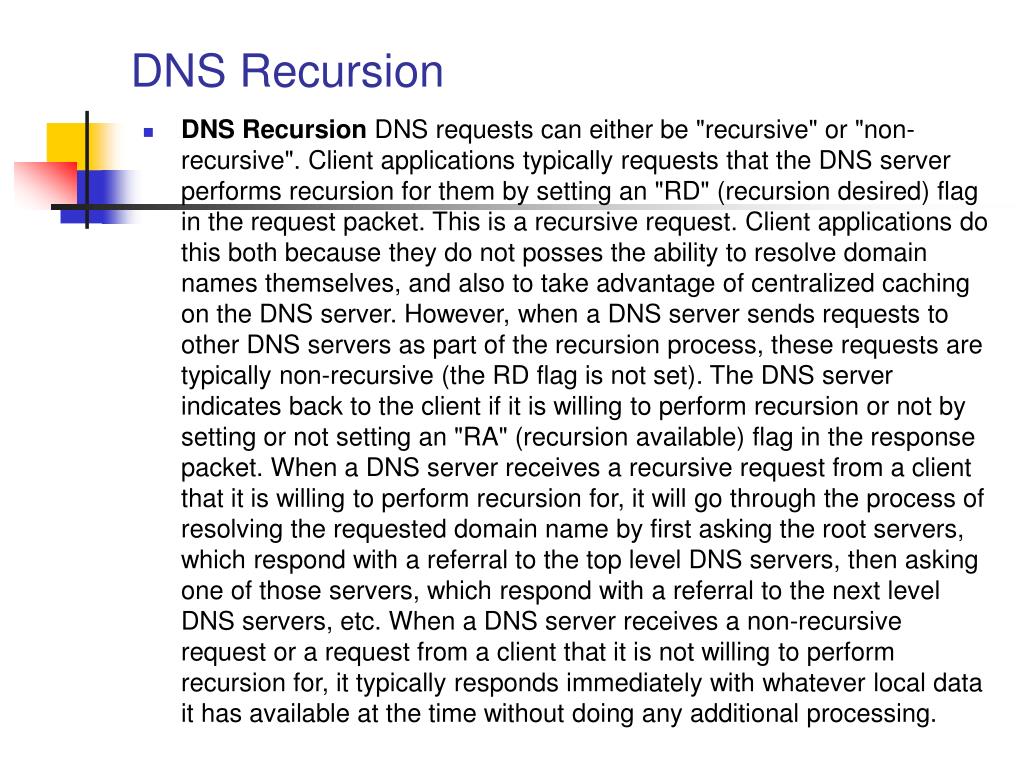 DNS Recursion

• DNS Recursion DNS requests can either be "recursive" or "non-recursive". Client applications typically requests that the DNS server performs recursion for them by setting an "RD" (recursion desired) flag in the request packet. This is a recursive request. Client applications do this both because they do not posses the ability to resolve domain names themselves, and also to take advantage of centralized caching on the DNS server. However, when a DNS server sends requests to other DNS servers as part of the recursion process, these requests are typically non-recursive (the RD flag is not set). The DNS server indicates back to the client if it is willing to perform recursion or not by setting or not setting an "RA" (recursion available) flag in the response packet. When a DNS server receives a recursive request from a client that it is willing to perform recursion for, it will go through the process of resolving the requested domain name by first asking the root servers, which respond with a referral to the top level DNS servers, then asking one of those servers, which respond with a referral to the next level DNS servers, etc. When a DNS server receives a non-recursive request or a request from a client that it is not willing to perform recursion for, it typically responds immediately with whatever local data it has available at the time without doing any additional processing.